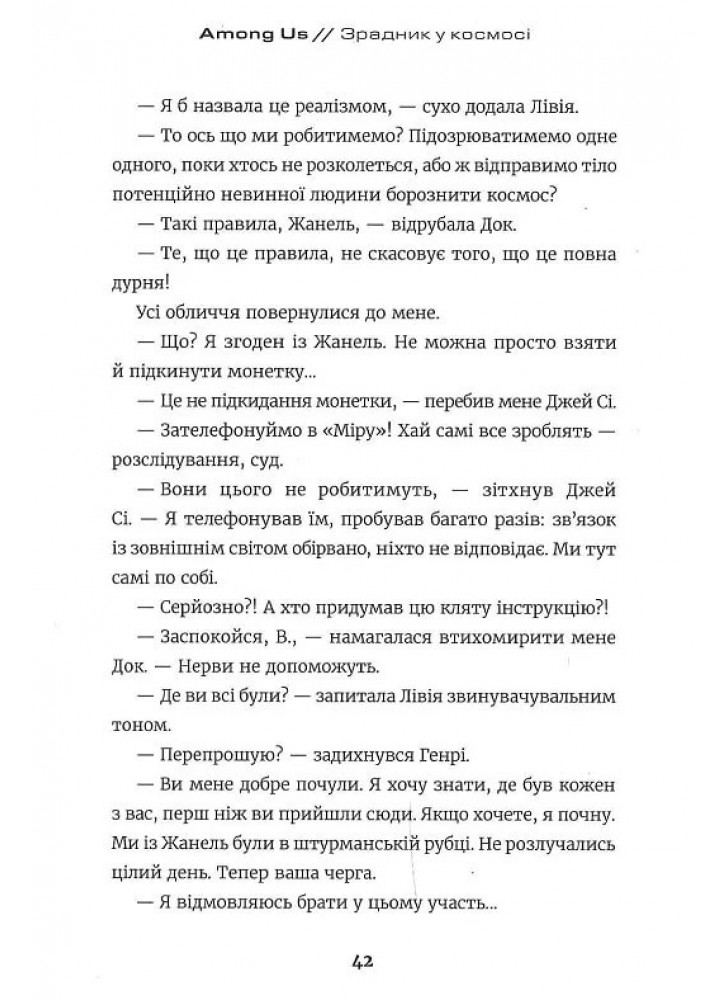 Among Us // Зрадник у космосі

— Я б назвала це реалізмом, — сухо додала Лівія.

— То ось що ми робитимемо? Підозрюватимемо одне одного, поки хтось не розколеться, або ж відправимо тіло потенційно невинної людини борознити космос?

— Такі правила, Жанель, — відрубала Док.

— Те, що це правила, не скасовує того, що це повна дурня!

Усі обличчя повернулися до мене.

— Що? Я згоден із Жанель. Не можна просто взяти й підкинути монетку...

— Це не підкидання монетки, — перебив мене Джей Сі.

— Зателефонуймо в «Міру»! Хай самі все зроблять — розслідування, суд.

— Вони цього не робитимуть, — зітхнув Джей Сі. — Я телефонував їм, пробував багато разів: зв'язок із зовнішнім світом обірвано, ніхто не відповідає. Ми тут самі по собі.

— Серйозно?! А хто придумав цю кляту інструкцію?!

— Заспокойся, В., — намагалася втихомирити мене Док. — Нерви не допоможуть.

— Де ви всі були? — запитала Лівія звинувачувальним тоном.

— Перепрошую? — задихнувся Генрі.

— Ви мене добре почули. Я хочу знати, де був кожен з вас, перш ніж ви прийшли сюди. Якщо хочете, я почну. Ми із Жанель були в штурманській рубці. Не розлучались цілий день. Тепер ваша черга.

— Я відмовляюсь брати у цьому участь...

42